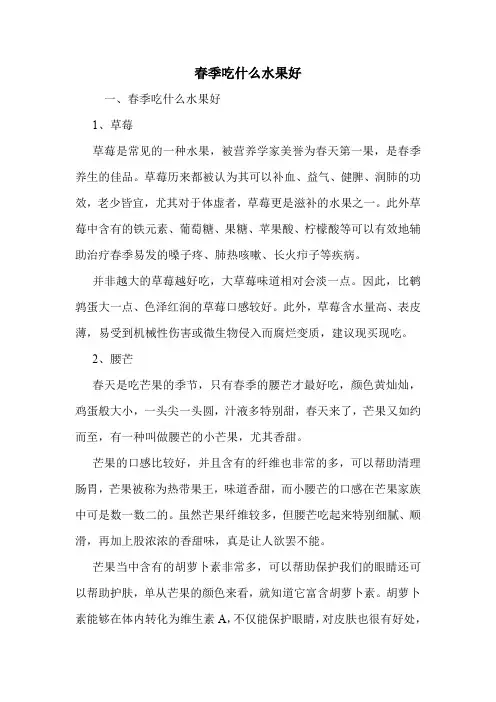 春季吃什么水果好

一、春季吃什么水果好

1、草莓

草莓是常见的一种水果，被营养学家美誉为春天第一果，是春季养生的佳品。草莓历来都被认为其可以补血、益气、健脾、润肺的功效，老少皆宜，尤其对于体虚者，草莓更是滋补的水果之一。此外草莓中含有的铁元素、葡萄糖、果糖、苹果酸、柠檬酸等可以有效地辅助治疗春季易发的嗓子疼、肺热咳嗽、长火疖子等疾病。

并非越大的草莓越好吃，大草莓味道相对会淡一点。因此，比鹌鹑蛋大一点、色泽红润的草莓口感较好。此外，草莓含水量高、表皮薄，易受到机械性伤害或微生物侵入而腐烂变质，建议现买现吃。

2、腰芒

春天是吃芒果的季节，只有春季的腰芒才最好吃，颜色黄灿灿，鸡蛋般大小，一头尖一头圆，汁液多特别甜，春天来了，芒果又如约而至，有一种叫做腰芒的小芒果，尤其香甜。

芒果的口感比较好，并且含有的纤维也非常的多，可以帮助清理肠胃，芒果被称为热带果王，味道香甜，而小腰芒的口感在芒果家族中可是数一数二的。虽然芒果纤维较多，但腰芒吃起来特别细腻、顺滑，再加上股浓浓的香甜味，真是让人欲罢不能。

芒果当中含有的胡萝卜素非常多，可以帮助保护我们的眼睛还可以帮助护肤，单从芒果的颜色来看，就知道它富含胡萝卜素。胡萝卜素能够在体内转化为维生素 A，不仅能保护眼睛，对皮肤也很有好处，